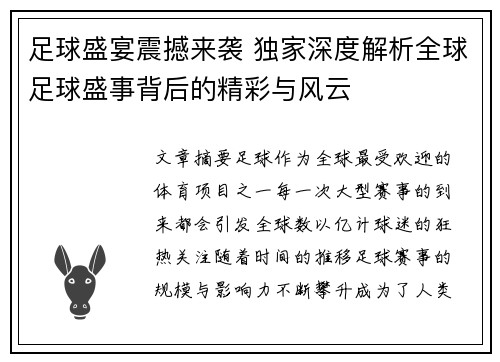 足球盛宴震撼来袭 独家深度解析全球足球盛事背后的精彩与风云

文章摘要足球作为全球最受欢迎的体育项目之一每一次大型赛事的到来都会引发全球数以亿计球迷的狂热关注随着时间的推移足球赛事的规模与影响力不断攀升成为了人类